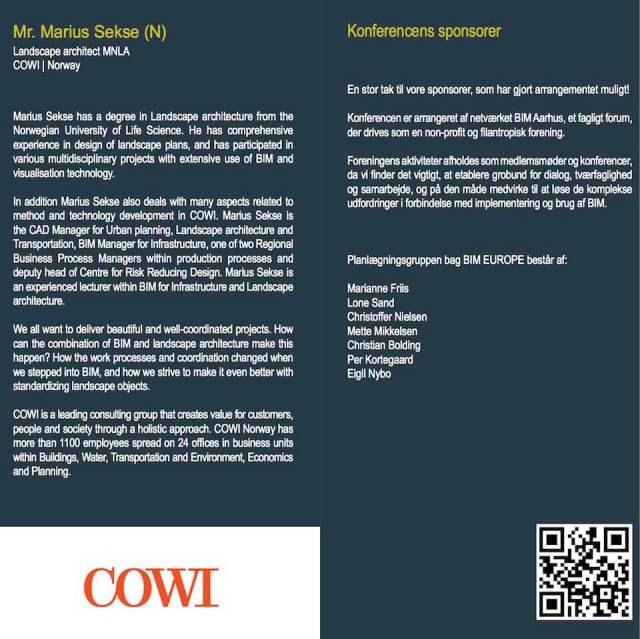 Mr. Marius Sekse (N)
Landscape architect MNLA
COWI | Norway

Marius Sekse has a degree in Landscape architecture from the Norwegian University of Life Science. He has comprehensive experience in design of landscape plans, and has participated in various multidisciplinary projects with extensive use of BIM and visualisation technology.

In addition Marius Sekse also deals with many aspects related to method and technology development in COWI. Marius Sekse is the CAD Manager for Urban planning, Landscape architecture and Transportation, BIM Manager for Infrastructure, one of two Regional Business Process Managers within production processes and deputy head of Centre for Risk Reducing Design. Marius Sekse is an experienced lecturer within BIM for Infrastructure and Landscape architecture.

We all want to deliver beautiful and well-coordinated projects. How can the combination of BIM and landscape architecture make this happen? How the work processes and coordination changed when we stepped into BIM, and how we strive to make it even better with standardizing landscape objects.

COWI is a leading consulting group that creates value for customers, people and society through a holistic approach. COWI Norway has more than 1100 employees spread on 24 offices in business units within Buildings, Water, Transportation and Environment, Economics and Planning.

COWI

Konferencens sponsorer

En stor tak til vore sponsorer, som har gjort arrangementet muligt!

Konferencen er arrangeret af netværket BIM Aarhus, et fagligt forum, der drives som en non-profit og filantropisk forening.

Foreningens aktiviteter afholdes som medlemsmøder og konferencer, da vi finder det vigtigt, at etablere grobund for dialog, tværfaglighed og samarbejde, og på den måde medvirke til at løse de komplekse udfordringer i forbindelse med implementering og brug af BIM.

Planlægningsgruppen bag BIM EUROPE består af:

Marianne Friis
Lone Sand
Christoffer Nielsen
Mette Mikkelsen
Christian Bolding
Per Kortegaard
Eigil Nybo